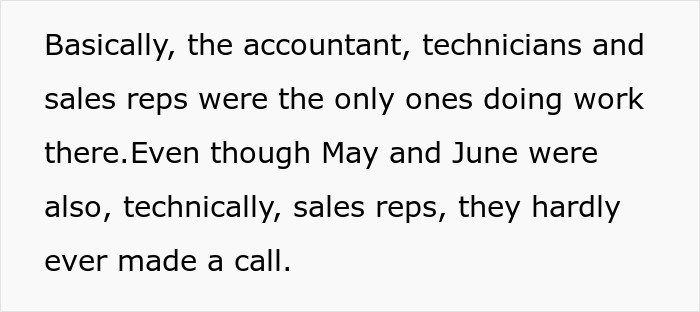 Basically, the accountant, technicians and sales reps were the only ones doing work there.Even though May and June were also, technically, sales reps, they hardly ever made a call.